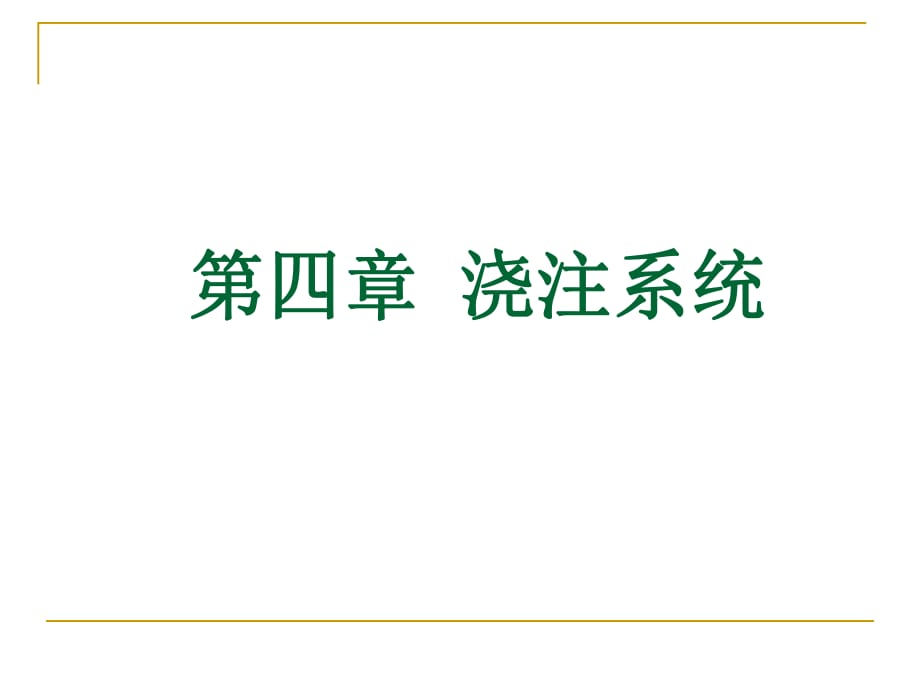 第四章 浇注系统